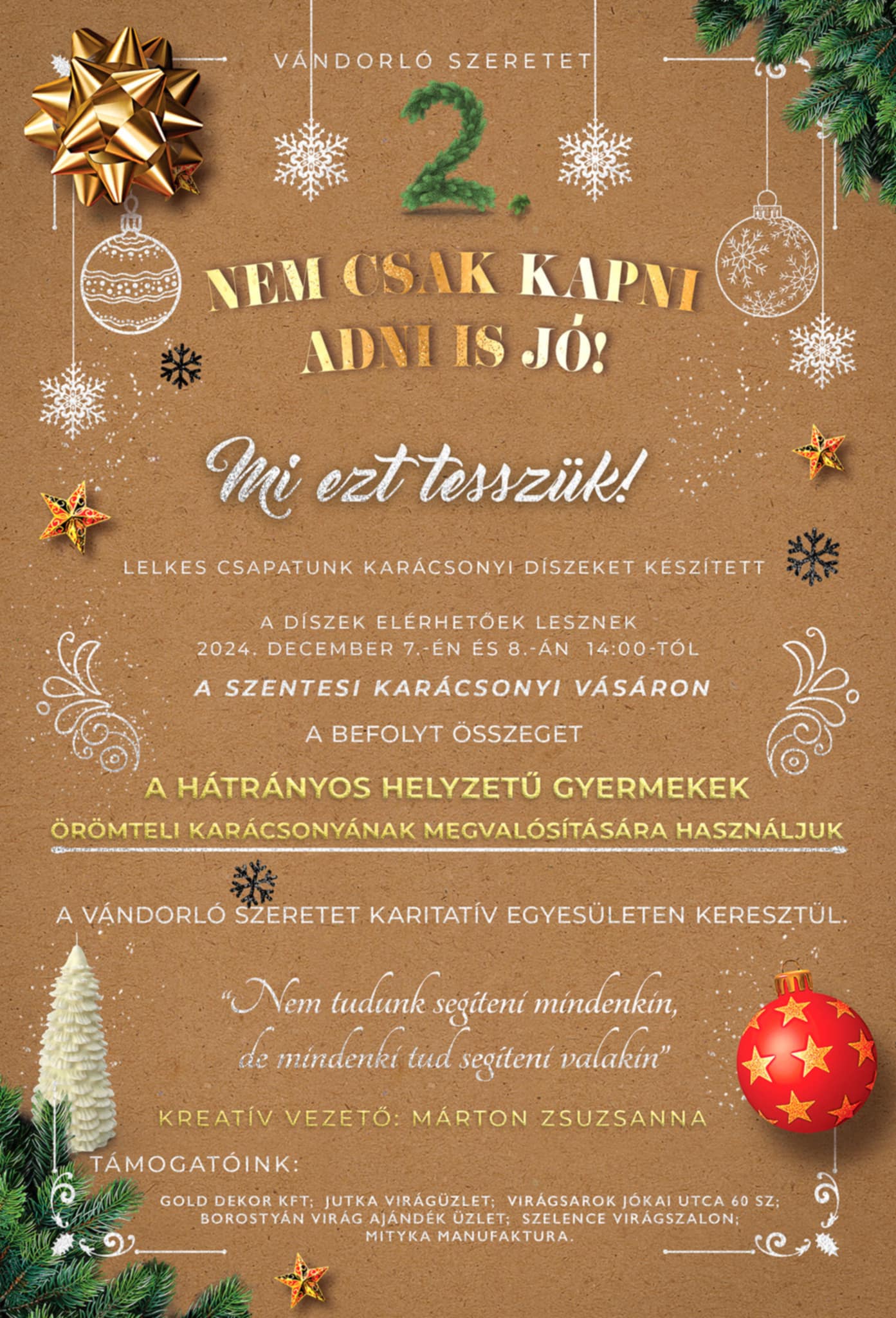 VÁNDORLÓ SZERETET

2.

NEM CSAK KAPNI
ADNI IS JÓ!

Mi ezt tesszük!

LELKES CSAPATUNK KARÁCSONYI DÍSZEKET KÉSZÍTETT

A DÍSZEK ELÉRHETŐEK LESZNEK
2024. DECEMBER 7.-ÉN ÉS 8.-ÁN 14:00-TÓL

A SZENTESI KARÁCSONYI VÁSÁRON

A BEFOLYT ÖSSZEGET

A HÁTRÁNYOS HELYZETŰ GYERMEKEK
ÖRÖMTELI KARÁCSONYÁNAK MEGVALÓSÍTÁSÁRA HASZNÁLJUK

A VÁNDORLÓ SZERETET KARITATÍV EGYESÜLETEN KERESZTÜL.

"Nem tudunk segíteni mindenkin,
de mindenki tud segíteni valakin"

KREATÍV VEZETŐ: MÁRTON ZSUZSANNA

TÁMOGATÓINK:

GOLD DEKOR KFT; JUTKA VIRÁGÜZLET; VIRÁGSAROK JÓKAI UTCA 60 SZ;
BOROSTYÁN VIRÁG AJÁNDÉK ÜZLET; SZELENCE VIRÁGSZALON;
MITYKA MANUFAKTURA.